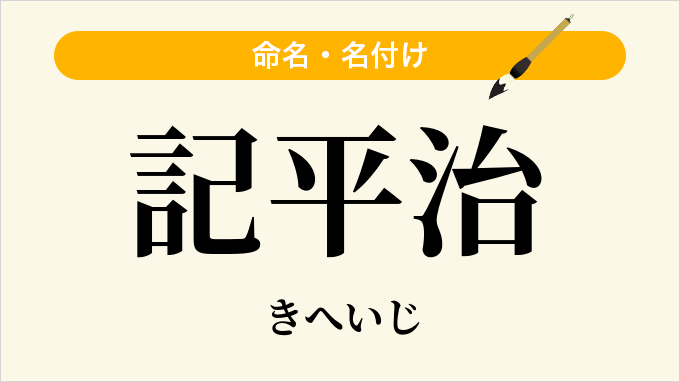 命名・名付け

記平治

きへいじ